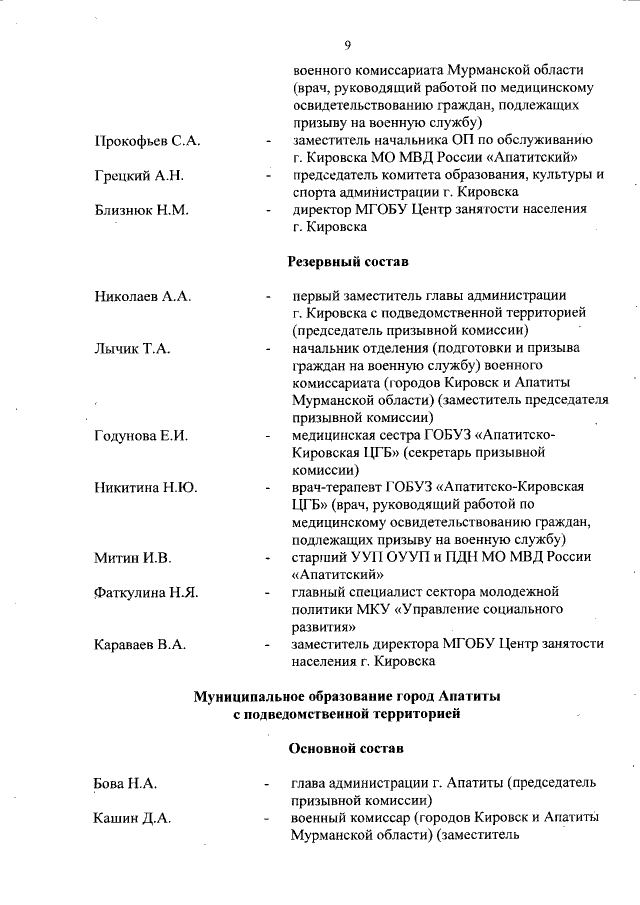 9

военного комиссариата Мурманской области (врач, руководящий работой по медицинскому освидетельствованию граждан, подлежащих призыву на военную службу)

Прокофьев С.А. - заместитель начальника ОП по обслуживанию г. Кировска МО МВД России «Апатитский»

Грецкий А.Н. - председатель комитета образования, культуры и спорта администрации г. Кировска

Близнюк Н.М. - директор МГОБУ Центр занятости населения г. Кировска

Резервный состав

Николаев А.А. - первый заместитель главы администрации г. Кировска с подведомственной территорией (председатель призывной комиссии)

Лычик Т.А. - начальник отделения (подготовки и призыва граждан на военную службу) военного комиссариата (городов Кировск и Апатиты Мурманской области) (заместитель председателя призывной комиссии)

Годунова Е.И. - медицинская сестра ГОБУЗ «Апатитско-Кировская ЦГБ» (секретарь призывной комиссии)

Никитина Н.Ю. - врач-терапевт ГОБУЗ «Апатитско-Кировская ЦГБ» (врач, руководящий работой по медицинскому освидетельствованию граждан, подлежащих призыву на военную службу)

Митин И.В. - старший УУП ОУУП и ПДН МО МВД России «Апатитский»

Фаткулина Н.Я. - главный специалист сектора молодежной политики МКУ «Управление социального развития»

Караваев В.А. - заместитель директора МГОБУ Центр занятости населения г. Кировска

Муниципальное образование город Апатиты с подведомственной территорией

Основной состав

Бова Н.А. - глава администрации г. Апатиты (председатель призывной комиссии)

Кашин Д.А. - военный комиссар (городов Кировск и Апатиты Мурманской области) (заместитель